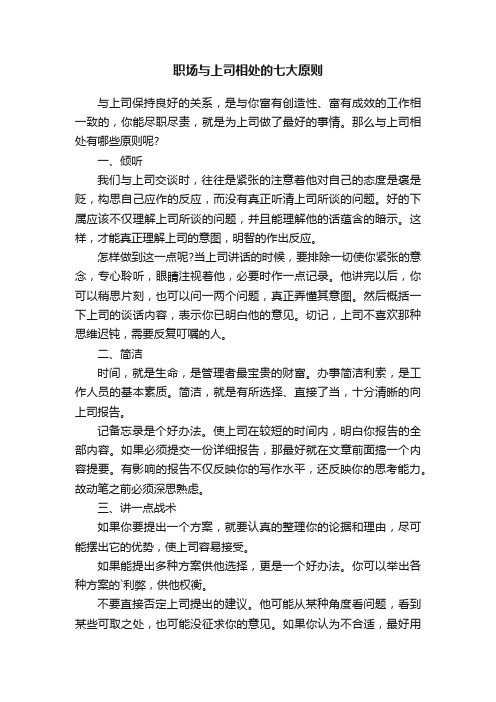 职场与上司相处的七大原则

与上司保持良好的关系，是与你富有创造性、富有成效的工作相一致的，你能尽职尽责，就是为上司做了最好的事情。那么与上司相处有哪些原则呢?

一、倾听

我们与上司交谈时，往往是紧张的注意着他对自己的态度是褒是贬，构思自己应作的反应，而没有真正听清上司所谈的问题。好的下属应该不仅理解上司所谈的问题，并且能理解他的话蕴含的暗示。这样，才能真正理解上司的意图，明智的作出反应。

怎样做到这一点呢?当上司讲话的时候，要排除一切使你紧张的意念，专心聆听，眼睛注视着他，必要时作一点记录。他讲完以后，你可以稍思片刻，也可以问一两个问题，真正弄懂其意图。然后概括一下上司的谈话内容，表示你已明白他的意见。切记，上司不喜欢那种思维迟钝，需要反复叮嘱的人。

二、简洁

时间，就是生命，是管理者最宝贵的财富。办事简洁利索，是工作人员的基本素质。简洁，就是有所选择、直接了当，十分清晰的向上司报告。

记备忘录是个好办法。使上司在较短的时间内，明白你报告的全部内容。如果必须提交一份详细报告，那最好就在文章前面搞一个内容提要。有影响的报告不仅反映你的写作水平，还反映你的思考能力。故动笔之前必须深思熟虑。

三、讲一点战术

如果你要提出一个方案，就要认真的整理你的论据和理由，尽可能摆出它的优势，使上司容易接受。

如果能提出多种方案供他选择，更是一个好办法。你可以举出各种方案的`利弊，供他权衡。

不要直接否定上司提出的建议。他可能从某种角度看问题，看到某些可取之处，也可能没征求你的意见。如果你认为不合适，最好用